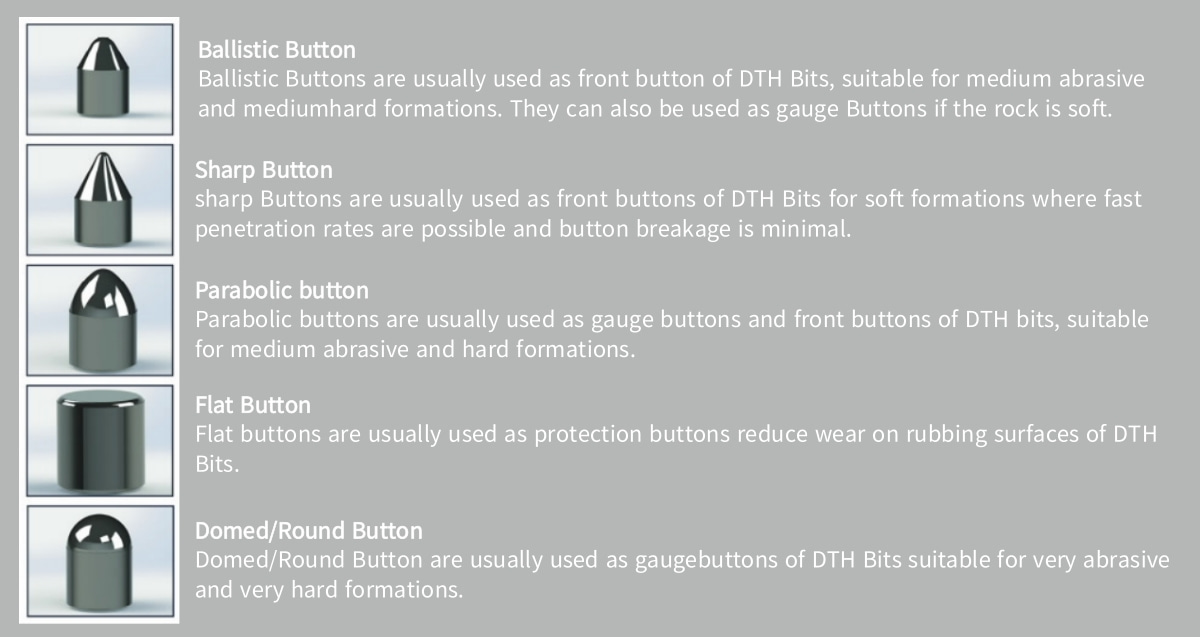 Ballistic Button
Ballistic Buttons are usually used as front button of DTH Bits, suitable for medium abrasive and mediumhard formations. They can also be used as gauge Buttons if the rock is soft.

Sharp Button
sharp Buttons are usually used as front buttons of DTH Bits for soft formations where fast penetration rates are possible and button breakage is minimal.

Parabolic button
Parabolic buttons are usually used as gauge buttons and front buttons of DTH bits, suitable for medium abrasive and hard formations.

Flat Button
Flat buttons are usually used as protection buttons reduce wear on rubbing surfaces of DTH Bits.

Domed/Round Button
Domed/Round Button are usually used as gaugebuttons of DTH Bits suitable for very abrasive and very hard formations.